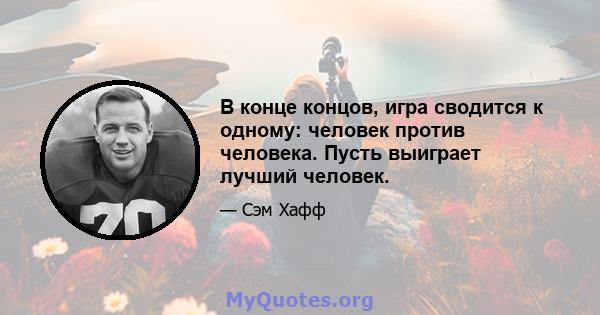 70

В конце концов, игра сводится к одному: человек против человека. Пусть выиграет лучший человек.

— Сэм Хафф

MyQuotes.org